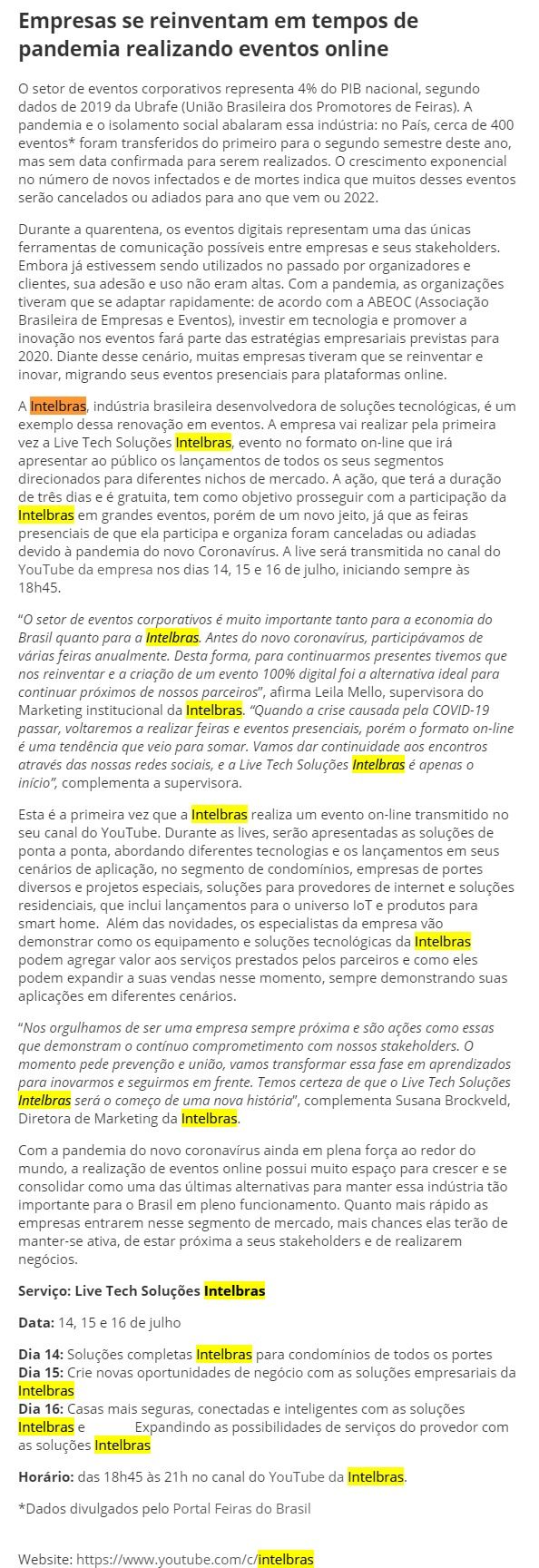 Empresas se reinventam em tempos de pandemia realizando eventos online

O setor de eventos corporativos representa 4% do PIB nacional, segundo dados de 2019 da Ubrafe (União Brasileira dos Promotores de Feiras). A pandemia e o isolamento social abalaram essa indústria: no País, cerca de 400 eventos* foram transferidos do primeiro para o segundo semestre deste ano, mas sem data confirmada para serem realizados. O crescimento exponencial no número de novos infectados e de mortes indica que muitos desses eventos serão cancelados ou adiados para ano que vem ou 2022.

Durante a quarentena, os eventos digitais representam uma das únicas ferramentas de comunicação possíveis entre empresas e seus stakeholders. Embora já estivessem sendo utilizados no passado por organizadores e clientes, sua adesão e uso não eram altas. Com a pandemia, as organizações tiveram que se adaptar rapidamente: de acordo com a ABEOC (Associação Brasileira de Empresas e Eventos), investir em tecnologia e promover a inovação nos eventos fará parte das estratégias empresariais previstas para 2020. Diante desse cenário, muitas empresas tiveram que se reinventar e inovar, migrando seus eventos presenciais para plataformas online.

A Intelbras, indústria brasileira desenvolvedora de soluções tecnológicas, é um exemplo dessa renovação em eventos. A empresa vai realizar pela primeira vez a Live Tech Soluções Intelbras, evento no formato on-line que irá apresentar ao público os lançamentos de todos os seus segmentos direcionados para diferentes nichos de mercado. A ação, que terá a duração de três dias e é gratuita, tem como objetivo prosseguir com a participação da Intelbras em grandes eventos, porém de um novo jeito, já que as feiras presenciais de que ela participa e organiza foram canceladas ou adiadas devido à pandemia do novo Coronavírus. A live será transmitida no canal do YouTube da empresa nos dias 14, 15 e 16 de julho, iniciando sempre às 18h45.

"O setor de eventos corporativos é muito importante tanto para a economia do Brasil quanto para a Intelbras. Antes do novo coronavírus, participávamos de várias feiras anualmente. Desta forma, para continuarmos presentes tivemos que nos reinventar e a criação de um evento 100% digital foi a alternativa ideal para continuar próximos de nossos parceiros", afirma Leila Mello, supervisora do Marketing institucional da Intelbras. "Quando a crise causada pela COVID-19 passar, voltaremos a realizar feiras e eventos presenciais, porém o formato on-line é uma tendência que veio para somar. Vamos dar continuidade aos encontros através das nossas redes sociais, e a Live Tech Soluções Intelbras é apenas o início", complementa a supervisora.

Esta é a primeira vez que a Intelbras realiza um evento on-line transmitido no seu canal do YouTube. Durante as lives, serão apresentadas as soluções de ponta a ponta, abordando diferentes tecnologias e os lançamentos em seus cenários de aplicação, no segmento de condomínios, empresas de portes diversos e projetos especiais, soluções para provedores de internet e soluções residenciais, que inclui lançamentos para o universo IoT e produtos para smart home. Além das novidades, os especialistas da empresa vão demonstrar como os equipamento e soluções tecnológicas da Intelbras podem agregar valor aos serviços prestados pelos parceiros e como eles podem expandir a suas vendas nesse momento, sempre demonstrando suas aplicações em diferentes cenários.

"Nos orgulhamos de ser uma empresa sempre próxima e são ações como essas que demonstram o contínuo comprometimento com nossos stakeholders. O momento pede prevenção e união, vamos transformar essa fase em aprendizados para inovarmos e seguirmos em frente. Temos certeza de que o Live Tech Soluções Intelbras será o começo de uma nova história", complementa Susana Brockveld, Diretora de Marketing da Intelbras.

Com a pandemia do novo coronavírus ainda em plena força ao redor do mundo, a realização de eventos online possui muito espaço para crescer e se consolidar como uma das últimas alternativas para manter essa indústria tão importante para o Brasil em pleno funcionamento. Quanto mais rápido as empresas entrarem nesse segmento de mercado, mais chances elas terão de manter-se ativa, de estar próxima a seus stakeholders e de realizarem negócios.

Serviço: Live Tech Soluções Intelbras

Data: 14, 15 e 16 de julho

Dia 14: Soluções completas Intelbras para condomínios de todos os portes
Dia 15: Crie novas oportunidades de negócio com as soluções empresariais da Intelbras
Dia 16: Casas mais seguras, conectadas e inteligentes com as soluções Intelbras e Expandindo as possibilidades de serviços do provedor com as soluções Intelbras

Horário: das 18h45 às 21h no canal do YouTube da Intelbras.

*Dados divulgados pelo Portal Feiras do Brasil

Website: https://www.youtube.com/c/intelbras